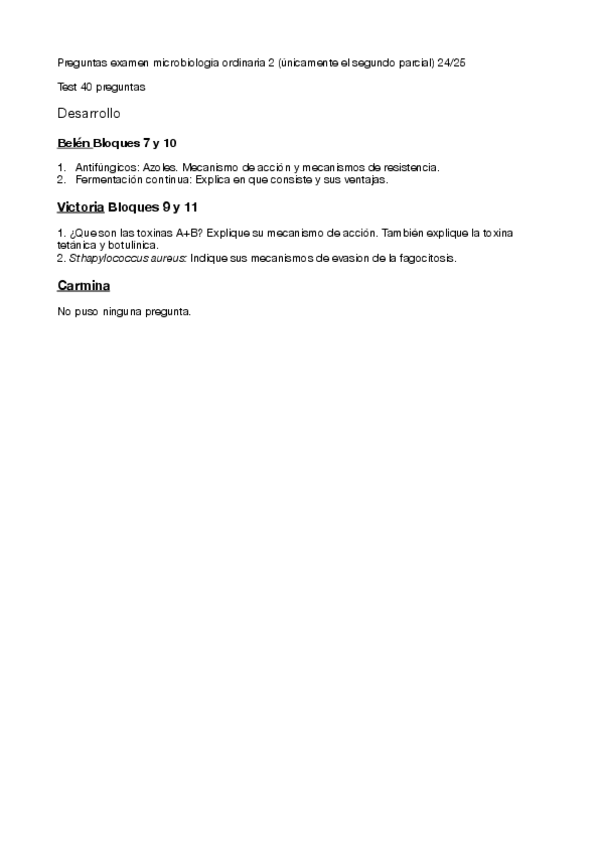 Preguntas examen microbiologia ordinaria 2 (únicamente el segundo parcial) 24/25

Test 40 preguntas

Desarrollo

Belén Bloques 7 y 10

1. Antifúngicos: Azoles. Mecanismo de acción y mecanismos de resistencia.
2. Fermentación continua: Explica en que consiste y sus ventajas.

Victoria Bloques 9 y 11

1. ¿Que son las toxinas A+B? Explique su mecanismo de acción. También explique la toxina tetánica y botulinica.
2. Sthapylococcus aureus: Indique sus mecanismos de evasion de la fagocitosis.

Carmina

No puso ninguna pregunta.